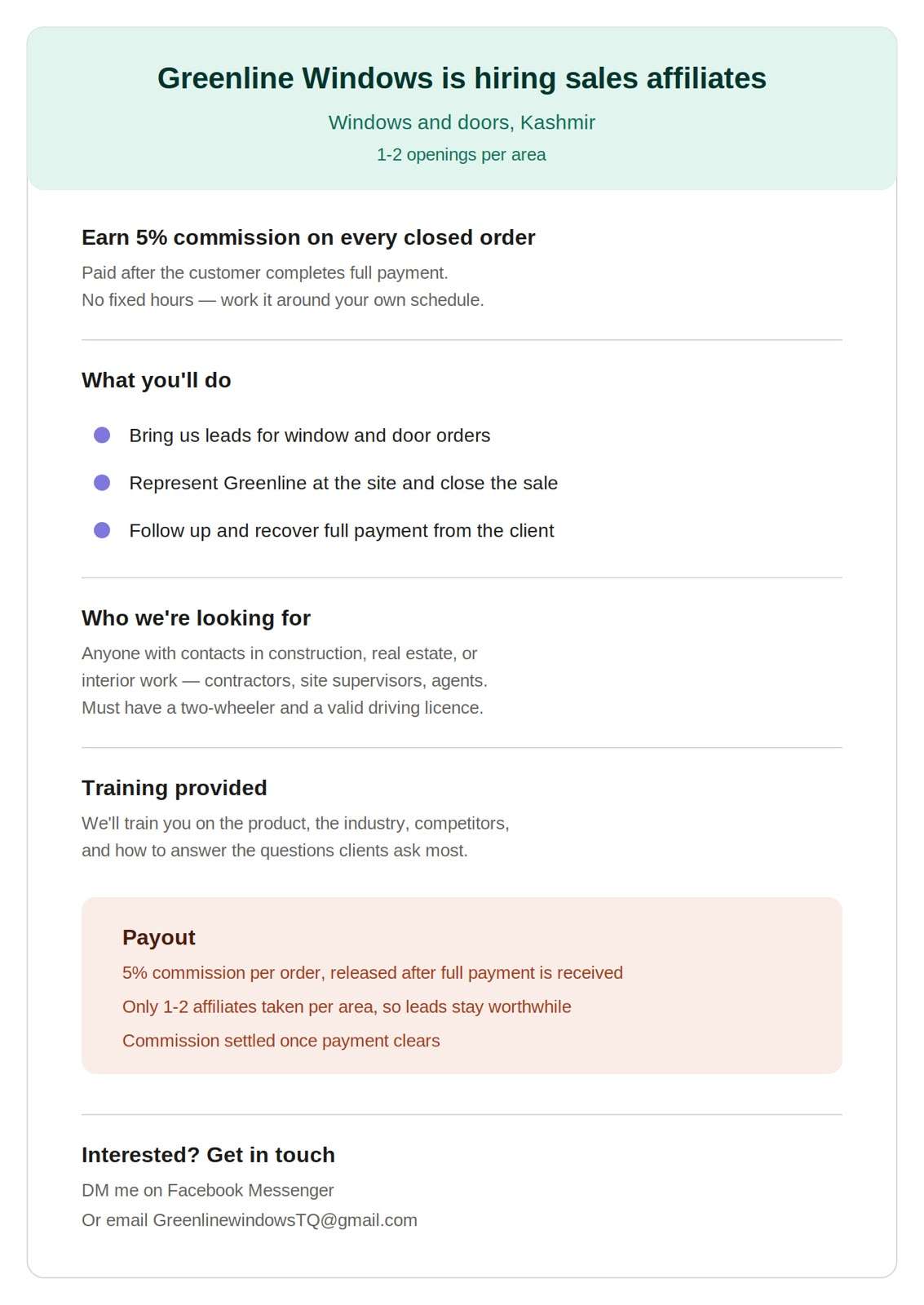 Greenline Windows is hiring sales affiliates

Windows and doors, Kashmir

1-2 openings per area

Earn 5% commission on every closed order

Paid after the customer completes full payment. No fixed hours — work it around your own schedule.

What you'll do

• Bring us leads for window and door orders
• Represent Greenline at the site and close the sale
• Follow up and recover full payment from the client

Who we're looking for

Anyone with contacts in construction, real estate, or interior work — contractors, site supervisors, agents. Must have a two-wheeler and a valid driving licence.

Training provided

We'll train you on the product, the industry, competitors, and how to answer the questions clients ask most.

Payout

5% commission per order, released after full payment is received

Only 1-2 affiliates taken per area, so leads stay worthwhile

Commission settled once payment clears

Interested? Get in touch

DM me on Facebook Messenger

Or email GreenlinewindowsTQ@gmail.com